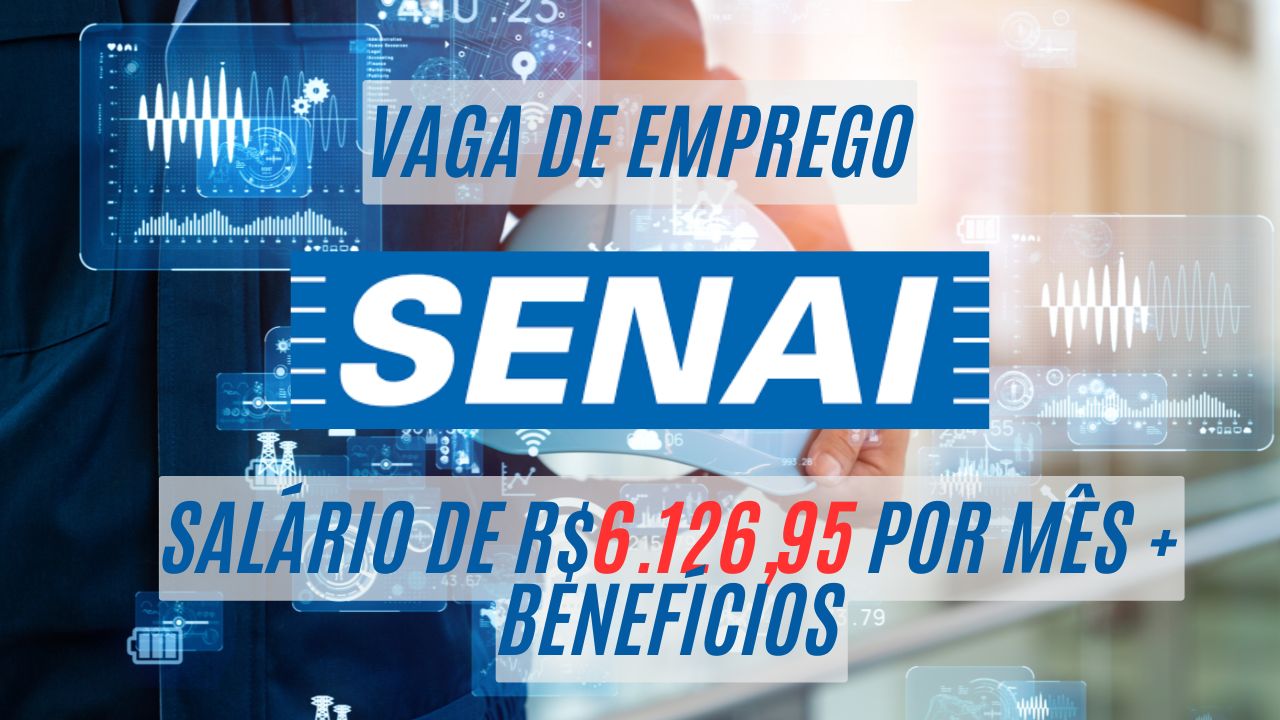 VAGA DE EMPREGO

SENAI

SALÁRIO DE R$6.126,95 POR MÊS + BENEFÍCIOS